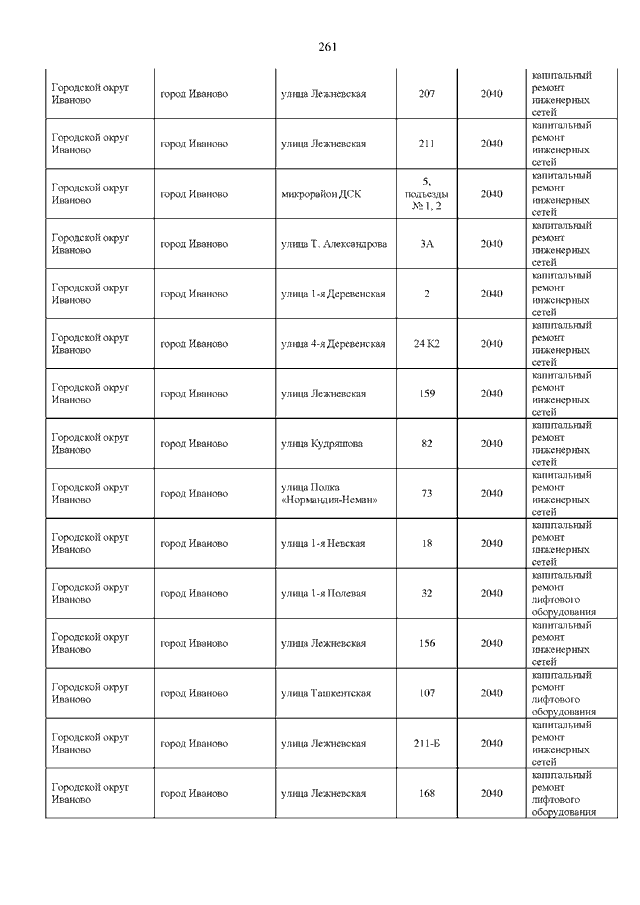 261

| | | | | | |
|---|---|---|---|---|---|
| Городской округ Иваново | город Иваново | улица Лежневская | 207 | 2040 | капитальный ремонт инженерных сетей |
| Городской округ Иваново | город Иваново | улица Лежневская | 211 | 2040 | капитальный ремонт инженерных сетей |
| Городской округ Иваново | город Иваново | микрорайон ДСК | 5, подъезды № 1, 2 | 2040 | капитальный ремонт инженерных сетей |
| Городской округ Иваново | город Иваново | улица Т. Александрова | 3А | 2040 | капитальный ремонт инженерных сетей |
| Городской округ Иваново | город Иваново | улица 1-я Деревенская | 2 | 2040 | капитальный ремонт инженерных сетей |
| Городской округ Иваново | город Иваново | улица 4-я Деревенская | 24 К2 | 2040 | капитальный ремонт инженерных сетей |
| Городской округ Иваново | город Иваново | улица Лежневская | 159 | 2040 | капитальный ремонт инженерных сетей |
| Городской округ Иваново | город Иваново | улица Кудряшова | 82 | 2040 | капитальный ремонт инженерных сетей |
| Городской округ Иваново | город Иваново | улица Полка «Нормандия-Неман» | 73 | 2040 | капитальный ремонт инженерных сетей |
| Городской округ Иваново | город Иваново | улица 1-я Невская | 18 | 2040 | капитальный ремонт инженерных сетей |
| Городской округ Иваново | город Иваново | улица 1-я Полевая | 32 | 2040 | капитальный ремонт лифтового оборудования |
| Городской округ Иваново | город Иваново | улица Лежневская | 156 | 2040 | капитальный ремонт инженерных сетей |
| Городской округ Иваново | город Иваново | улица Ташкентская | 107 | 2040 | капитальный ремонт лифтового оборудования |
| Городской округ Иваново | город Иваново | улица Лежневская | 211-Б | 2040 | капитальный ремонт инженерных сетей |
| Городской округ Иваново | город Иваново | улица Лежневская | 168 | 2040 | капитальный ремонт лифтового оборудования |